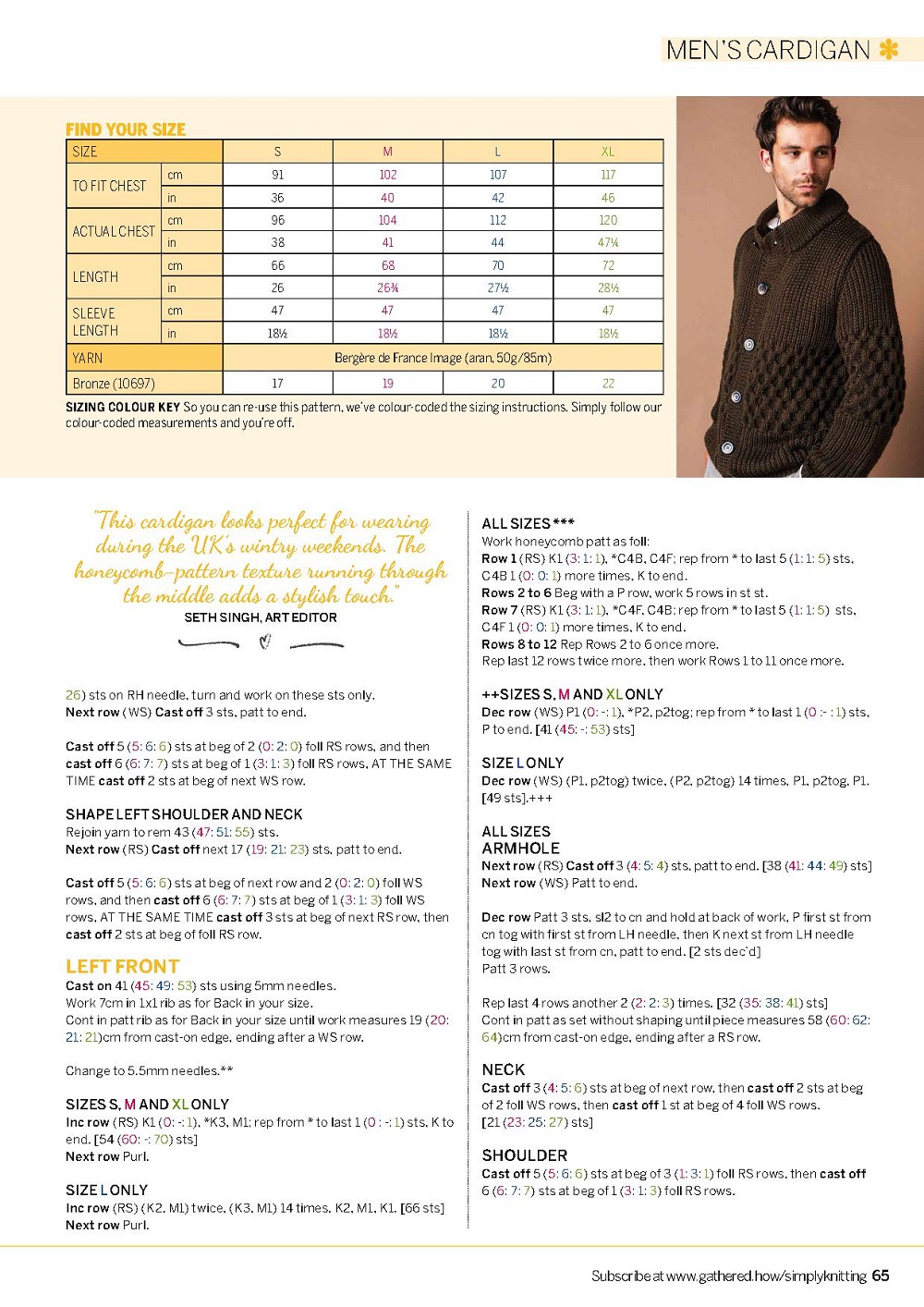 MEN'S CARDIGAN

FIND YOUR SIZE

| SIZE | | S | M | L | XL |
|---|---|---|---|---|---|
| TO FIT CHEST | cm | 91 | 102 | 107 | 117 |
| | in | 36 | 40 | 42 | 46 |
| ACTUAL CHEST | cm | 96 | 104 | 112 | 120 |
| | in | 38 | 41 | 44 | 47¼ |
| LENGTH | cm | 66 | 68 | 70 | 72 |
| | in | 26 | 26¾ | 27½ | 28½ |
| SLEEVE LENGTH | cm | 47 | 47 | 47 | 47 |
| | in | 18½ | 18½ | 18½ | 18½ |
| YARN | | Bergère de France Image (aran, 50g/85m) | | | |
| Bronze (10697) | | 17 | 19 | 20 | 22 |

SIZING COLOUR KEY So you can re-use this pattern, we've colour-coded the sizing instructions. Simply follow our colour-coded measurements and you're off.

"This cardigan looks perfect for wearing during the UK's wintry weekends. The honeycomb-pattern texture running through the middle adds a stylish touch."
SETH SINGH, ART EDITOR

26) sts on RH needle, turn and work on these sts only.
Next row (WS) Cast off 3 sts, patt to end.

Cast off 5 (5: 6: 6) sts at beg of 2 (0: 2: 0) foll RS rows, and then cast off 6 (6: 7: 7) sts at beg of 1 (3: 1: 3) foll RS rows, AT THE SAME TIME cast off 2 sts at beg of next WS row.

SHAPE LEFT SHOULDER AND NECK
Rejoin yarn to rem 43 (47: 51: 55) sts.
Next row (RS) Cast off next 17 (19: 21: 23) sts, patt to end.

Cast off 5 (5: 6: 6) sts at beg of next row and 2 (0: 2: 0) foll WS rows, and then cast off 6 (6: 7: 7) sts at beg of 1 (3: 1: 3) foll WS rows, AT THE SAME TIME cast off 3 sts at beg of next RS row, then cast off 2 sts at beg of foll RS row.

LEFT FRONT
Cast on 41 (45: 49: 53) sts using 5mm needles.
Work 7cm in 1x1 rib as for Back in your size.
Cont in patt rib as for Back in your size until work measures 19 (20: 21: 21)cm from cast-on edge, ending after a WS row.

Change to 5.5mm needles.**

SIZES S, M AND XL ONLY
Inc row (RS) K1 (0: -: 1), *K3, M1; rep from * to last 1 (0 : -: 1) sts, K to end. [54 (60: -: 70) sts]
Next row Purl.

SIZE L ONLY
Inc row (RS) (K2, M1) twice, (K3, M1) 14 times, K2, M1, K1. [66 sts]
Next row Purl.

ALL SIZES ***
Work honeycomb patt as foll:
Row 1 (RS) K1 (3: 1: 1), *C4B, C4F; rep from * to last 5 (1: 1: 5) sts, C4B 1 (0: 0: 1) more times, K to end.
Rows 2 to 6 Beg with a P row, work 5 rows in st st.
Row 7 (RS) K1 (3: 1: 1), *C4F, C4B; rep from * to last 5 (1: 1: 5) sts, C4F 1 (0: 0: 1) more times, K to end.
Rows 8 to 12 Rep Rows 2 to 6 once more.
Rep last 12 rows twice more, then work Rows 1 to 11 once more.

++SIZES S, M AND XL ONLY
Dec row (WS) P1 (0: -: 1), *P2, p2tog; rep from * to last 1 (0 :- : 1) sts, P to end. [41 (45: -: 53) sts]

SIZE L ONLY
Dec row (WS) (P1, p2tog) twice, (P2, p2tog) 14 times, P1, p2tog, P1. [49 sts].+++

ALL SIZES
ARMHOLE
Next row (RS) Cast off 3 (4: 5: 4) sts, patt to end. [38 (41: 44: 49) sts]
Next row (WS) Patt to end.

Dec row Patt 3 sts, sl2 to cn and hold at back of work, P first st from cn tog with first st from LH needle, then K next st from LH needle tog with last st from cn, patt to end. [2 sts dec'd]
Patt 3 rows.

Rep last 4 rows another 2 (2: 2: 3) times. [32 (35: 38: 41) sts]
Cont in patt as set without shaping until piece measures 58 (60: 62: 64)cm from cast-on edge, ending after a RS row.

NECK
Cast off 3 (4: 5: 6) sts at beg of next row, then cast off 2 sts at beg of 2 foll WS rows, then cast off 1 st at beg of 4 foll WS rows. [21 (23: 25: 27) sts]

SHOULDER
Cast off 5 (5: 6: 6) sts at beg of 3 (1: 3: 1) foll RS rows, then cast off 6 (6: 7: 7) sts at beg of 1 (3: 1: 3) foll RS rows.

Subscribe at www.gathered.how/simplyknitting 65